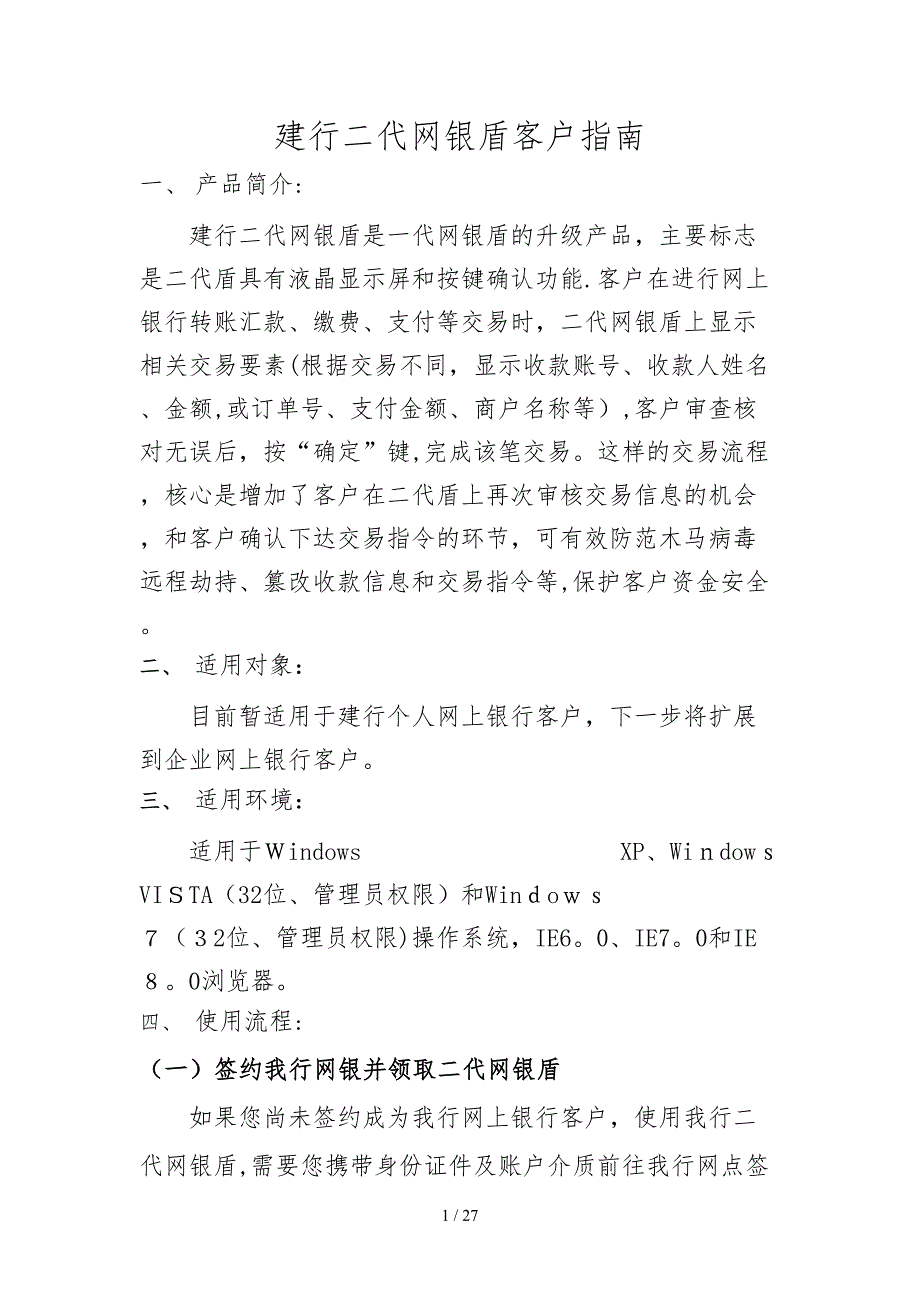 建行二代网银盾客户指南

一、 产品简介:

建行二代网银盾是一代网银盾的升级产品，主要标志是二代盾具有液晶显示屏和按键确认功能.客户在进行网上银行转账汇款、缴费、支付等交易时，二代网银盾上显示相关交易要素(根据交易不同，显示收款账号、收款人姓名、金额,或订单号、支付金额、商户名称等）,客户审查核对无误后，按“确定”键,完成该笔交易。这样的交易流程，核心是增加了客户在二代盾上再次审核交易信息的机会，和客户确认下达交易指令的环节，可有效防范木马病毒远程劫持、篡改收款信息和交易指令等,保护客户资金安全。

二、 适用对象：

目前暂适用于建行个人网上银行客户，下一步将扩展到企业网上银行客户。

三、 适用环境：

适用于Windows XP、Windows VISTA（32位、管理员权限）和Windows 7（32位、管理员权限)操作系统，IE6。0、IE7。0和IE8。0浏览器。

四、 使用流程:

（一）签约我行网银并领取二代网银盾

如果您尚未签约成为我行网上银行客户，使用我行二代网银盾,需要您携带身份证件及账户介质前往我行网点签

1 / 27